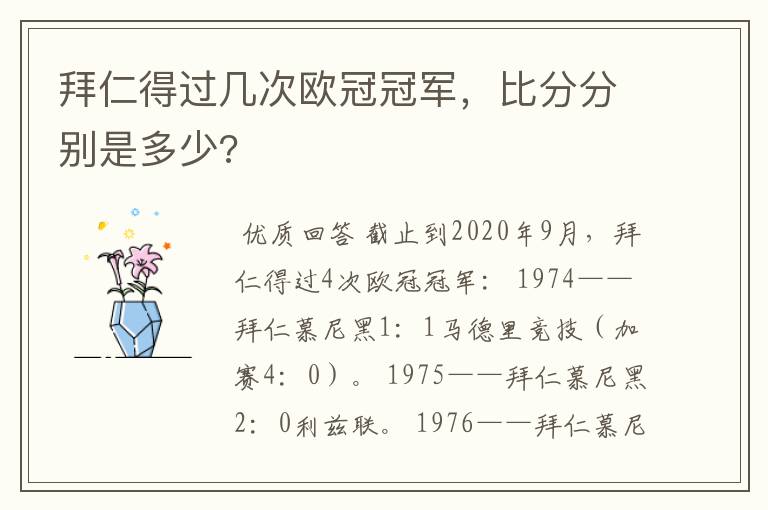 拜仁得过几次欧冠冠军，比分分别是多少?

优质回答 截止到2020年9月，拜仁得过4次欧冠冠军： 1974——拜仁慕尼黑1：1马德里竞技（加赛4：0）。 1975——拜仁慕尼黑2：0利兹联。 1976——拜仁慕尼